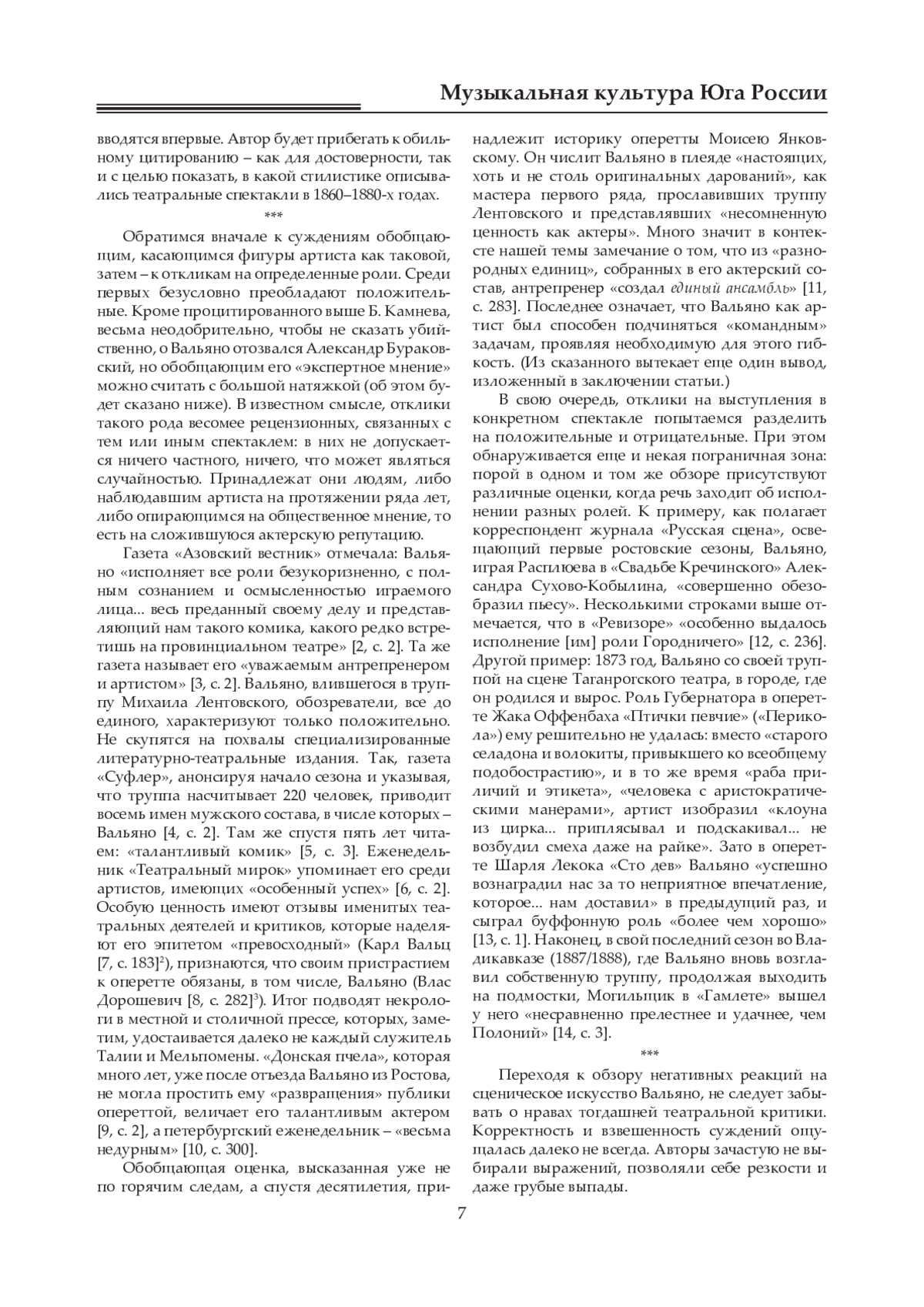 Музыкальная культура Юга России

вводятся впервые. Автор будет прибегать к обильному цитированию – как для достоверности, так и с целью показать, в какой стилистике описывались театральные спектакли в 1860–1880-х годах.

***

Обратимся вначале к суждениям обобщающим, касающимся фигуры артиста как таковой, затем – к откликам на определенные роли. Среди первых безусловно преобладают положительные. Кроме процитированного выше Б. Камнева, весьма неодобрительно, чтобы не сказать убийственно, о Вальяно отозвался Александр Бураковский, но обобщающим его «экспертное мнение» можно считать с большой натяжкой (об этом будет сказано ниже). В известном смысле, отклики такого рода весомее рецензионных, связанных с тем или иным спектаклем: в них не допускается ничего частного, ничего, что может являться случайностью. Принадлежат они людям, либо наблюдавшим артиста на протяжении ряда лет, либо опирающимся на общественное мнение, то есть на сложившуюся актерскую репутацию.

Газета «Азовский вестник» отмечала: Вальяно «исполняет все роли безукоризненно, с полным сознанием и осмысленностью играемого лица... весь преданный своему делу и представляющий нам такого комика, какого редко встретишь на провинциальном театре» [2, с. 2]. Та же газета называет его «уважаемым антрепренером и артистом» [3, с. 2]. Вальяно, влившегося в труппу Михаила Лентовского, обозреватели, все до единого, характеризуют только положительно. Не скупятся на похвалы специализированные литературно-театральные издания. Так, газета «Суфлер», анонсируя начало сезона и указывая, что труппа насчитывает 220 человек, приводит восемь имен мужского состава, в числе которых – Вальяно [4, с. 2]. Там же спустя пять лет читаем: «талантливый комик» [5, с. 3]. Еженедельник «Театральный мирок» упоминает его среди артистов, имеющих «особенный успех» [6, с. 2]. Особую ценность имеют отзывы именитых театральных деятелей и критиков, которые наделяют его эпитетом «превосходный» (Карл Вальц [7, с. 183]$^2$), признаются, что своим пристрастием к оперетте обязаны, в том числе, Вальяно (Влас Дорошевич [8, с. 282]$^3$). Итог подводят некрологи в местной и столичной прессе, которых, заметим, удостаивается далеко не каждый служитель Талии и Мельпомены. «Донская пчела», которая много лет, уже после отъезда Вальяно из Ростова, не могла простить ему «развращения» публики опереттой, величает его талантливым актером [9, с. 2], а петербургский еженедельник – «весьма недурным» [10, с. 300].

Обобщающая оценка, высказанная уже не по горячим следам, а спустя десятилетия, принадлежит историку оперетты Моисею Янковскому. Он числит Вальяно в плеяде «настоящих, хоть и не столь оригинальных дарований», как мастера первого ряда, прославивших труппу Лентовского и представлявших «несомненную ценность как актеры». Много значит в контексте нашей темы замечание о том, что из «разнородных единиц», собранных в его актерский состав, антрепренер «создал единый ансамбль» [11, с. 283]. Последнее означает, что Вальяно как артист был способен подчиняться «командным» задачам, проявляя необходимую для этого гибкость. (Из сказанного вытекает еще один вывод, изложенный в заключении статьи.)

В свою очередь, отклики на выступления в конкретном спектакле попытаемся разделить на положительные и отрицательные. При этом обнаруживается еще и некая пограничная зона: порой в одном и том же обзоре присутствуют различные оценки, когда речь заходит об исполнении разных ролей. К примеру, как полагает корреспондент журнала «Русская сцена», освещающий первые ростовские сезоны, Вальяно, играя Расплюева в «Свадьбе Кречинского» Александра Сухово-Кобылина, «совершенно обезобразил пьесу». Несколькими строками выше отмечается, что в «Ревизоре» «особенно выдалось исполнение [им] роли Городничего» [12, с. 236]. Другой пример: 1873 год, Вальяно со своей труппой на сцене Таганрогского театра, в городе, где он родился и вырос. Роль Губернатора в оперетте Жака Оффенбаха «Птички певчие» («Перикола») ему решительно не удалась: вместо «старого селадона и волокиты, привыкшего ко всеобщему подобострастию», и в то же время «раба приличий и этикета», «человека с аристократическими манерами», артист изобразил «клоуна из цирка... приплясывал и подскакивал... не возбудил смеха даже на райке». Зато в оперетте Шарля Лекока «Сто дев» Вальяно «успешно вознаградил нас за то неприятное впечатление, которое... нам доставил» в предыдущий раз, и сыграл буффонную роль «более чем хорошо» [13, с. 1]. Наконец, в свой последний сезон во Владикавказе (1887/1888), где Вальяно вновь возглавил собственную труппу, продолжая выходить на подмостки, Могильщик в «Гамлете» вышел у него «несравненно прелестнее и удачнее, чем Полоний» [14, с. 3].

***

Переходя к обзору негативных реакций на сценическое искусство Вальяно, не следует забывать о нравах тогдашней театральной критики. Корректность и взвешенность суждений ощущалась далеко не всегда. Авторы зачастую не выбирали выражений, позволяли себе резкости и даже грубые выпады.

7